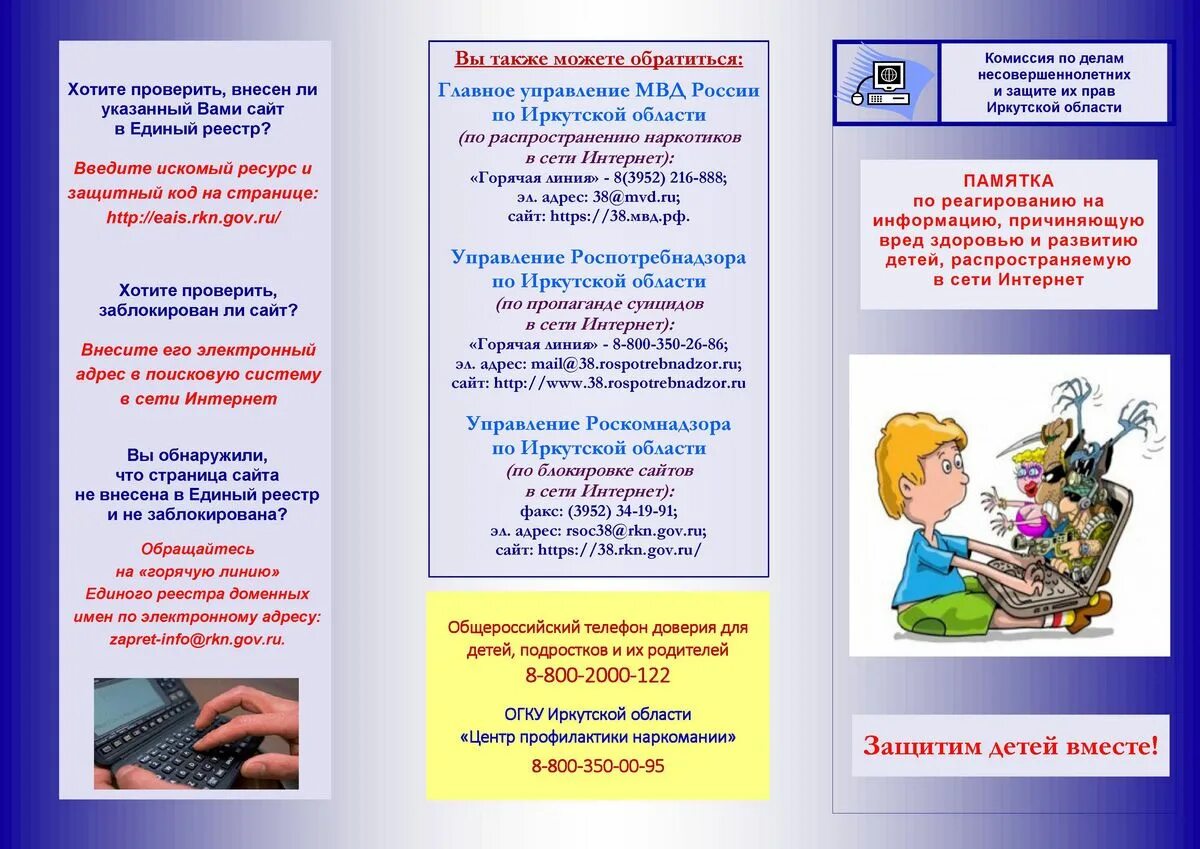 Хотите проверить, внесен ли указанный Вами сайт в Единый реестр?

Введите искомый ресурс и защитный код на странице: http://eais.rkn.gov.ru/

Хотите проверить, заблокирован ли сайт?

Внесите его электронный адрес в поисковую систему в сети Интернет

Вы обнаружили, что страница сайта не внесена в Единый реестр и не заблокирована?

Обращайтесь на «горячую линию» Единого реестра доменных имен по электронному адресу: zapret-info@rkn.gov.ru.

Вы также можете обратиться:

Главное управление МВД России по Иркутской области
(по распространению наркотиков в сети Интернет):
«Горячая линия» - 8(3952) 216-888;
эл. адрес: 38@mvd.ru;
сайт: https://38.мвд.рф.

Управление Роспотребнадзора по Иркутской области
(по пропаганде суицидов в сети Интернет):
«Горячая линия» - 8-800-350-26-86;
эл. адрес: mail@38.rospotrebnadzor.ru;
сайт: http://www.38.rospotrebnadzor.ru

Управление Роскомнадзора по Иркутской области
(по блокировке сайтов в сети Интернет):
факс: (3952) 34-19-91;
эл. адрес: rsoc38@rkn.gov.ru;
сайт: https://38.rkn.gov.ru/

Общероссийский телефон доверия для детей, подростков и их родителей
8-800-2000-122

ОГКУ Иркутской области
«Центр профилактики наркомании»
8-800-350-00-95

Комиссия по делам несовершеннолетних и защите их прав Иркутской области

ПАМЯТКА
по реагированию на информацию, причиняющую вред здоровью и развитию детей, распространяемую в сети Интернет

Защитим детей вместе!